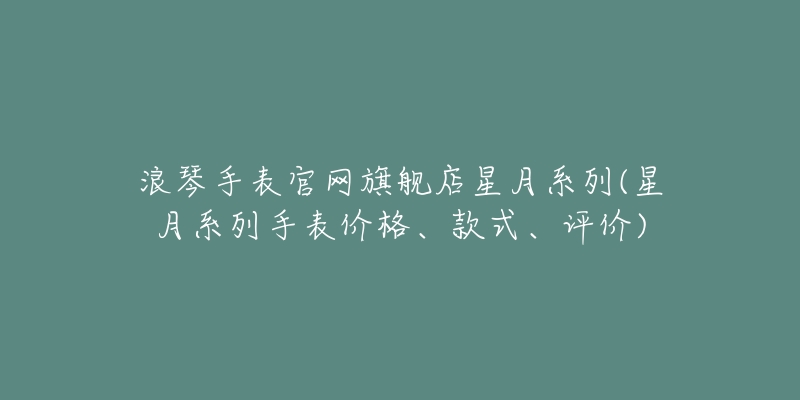 浪琴手表官网旗舰店星月系列(星月系列手表价格、款式、评价)